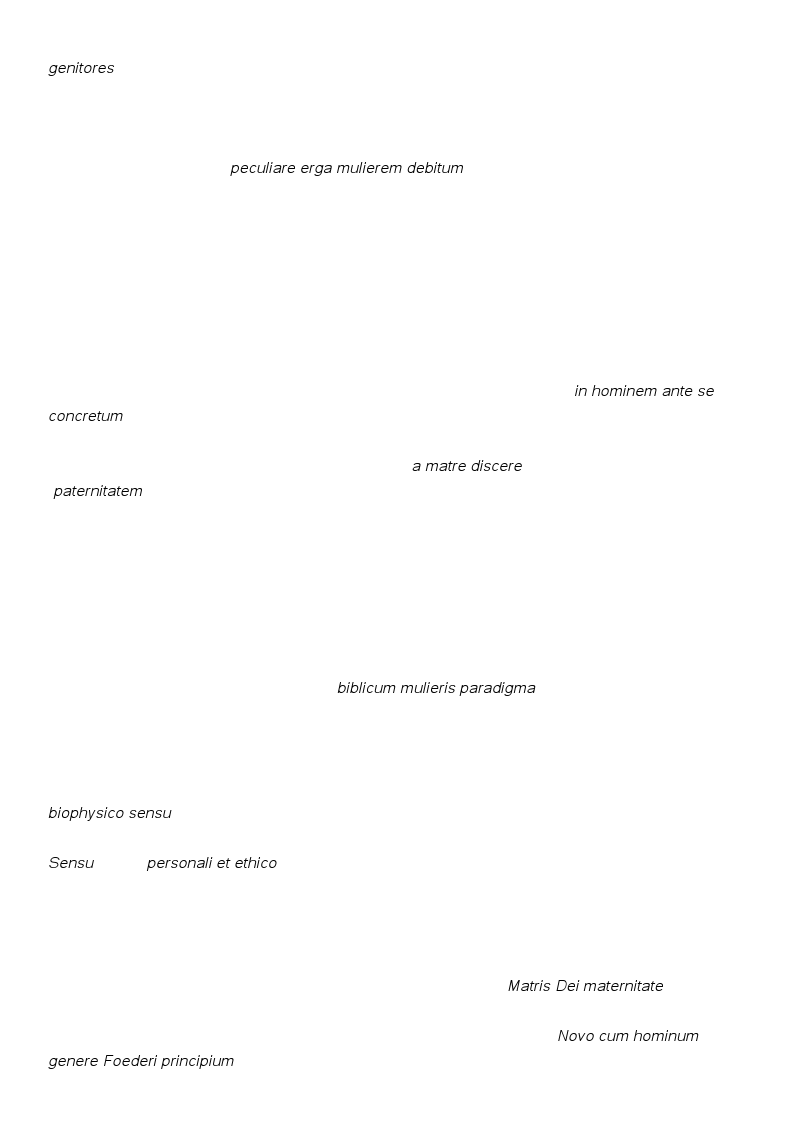 genitores

peculiare erga mulierem debitum

in hominem ante se concretum

a matre discere paternitatem

biblicum mulieris paradigma

biophysico sensu

Sensu personali et ethico

Matris Dei maternitate

Novo cum hominum genere Foederi principium